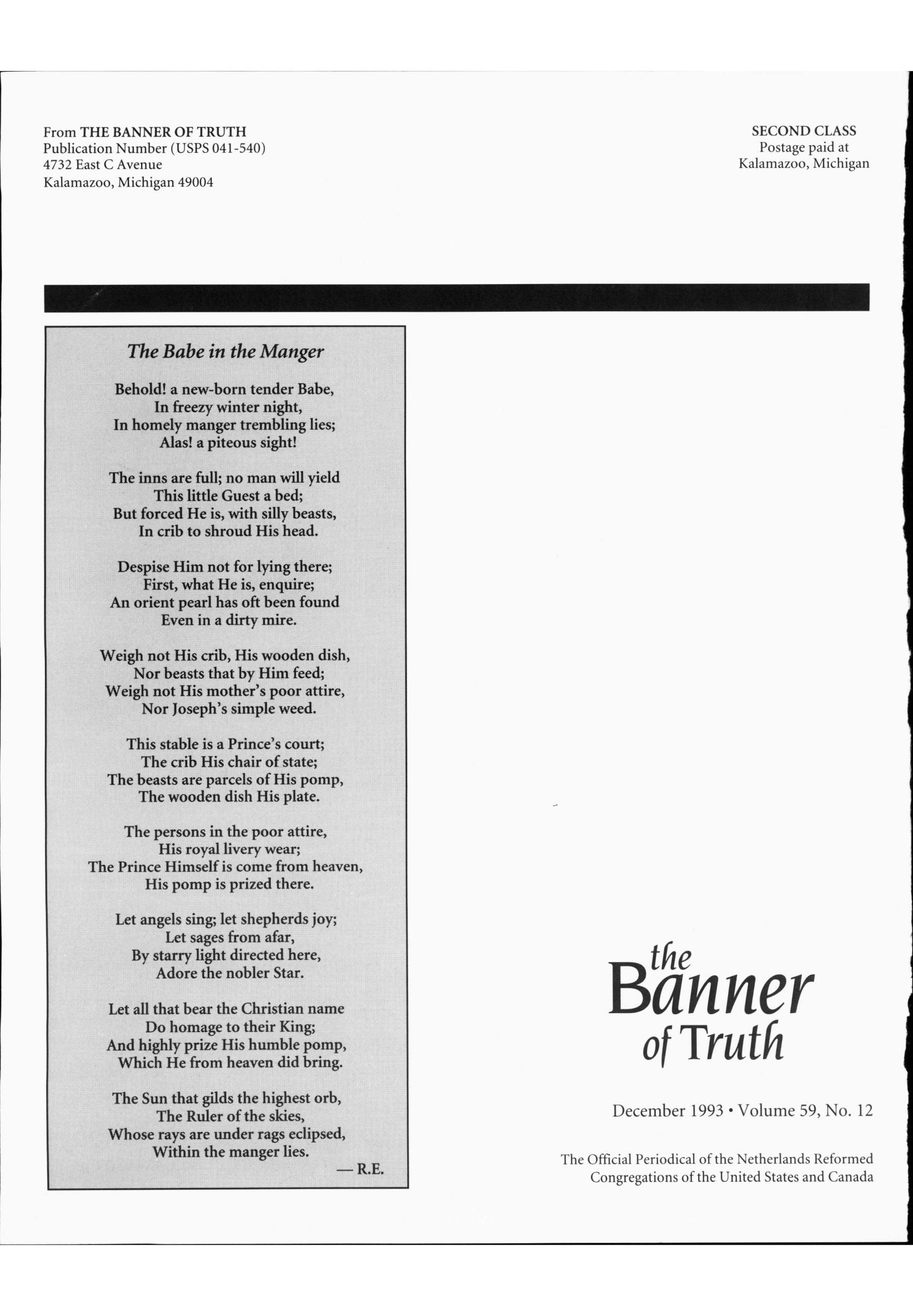 From THE BANNER OF TRUTH
Publication Number (USPS 041-540)
4732 East C Avenue
Kalamazoo, Michigan 49004

SECOND CLASS
Postage paid at
Kalamazoo, Michigan

The Babe in the Manger

Behold! a new-born tender Babe,
In freezy winter night,
In homely manger trembling lies;
Alas! a piteous sight!

The inns are full; no man will yield
This little Guest a bed;
But forced He is, with silly beasts,
In crib to shroud His head.

Despise Him not for lying there;
First, what He is, enquire;
An orient pearl has oft been found
Even in a dirty mire.

Weigh not His crib, His wooden dish,
Nor beasts that by Him feed;
Weigh not His mother's poor attire,
Nor Joseph's simple weed.

This stable is a Prince's court;
The crib His chair of state;
The beasts are parcels of His pomp,
The wooden dish His plate.

The persons in the poor attire,
His royal livery wear;
The Prince Himself is come from heaven,
His pomp is prized there.

Let angels sing; let shepherds joy;
Let sages from afar,
By starry light directed here,
Adore the nobler Star.

Let all that bear the Christian name
Do homage to their King;
And highly prize His humble pomp,
Which He from heaven did bring.

The Sun that gilds the highest orb,
The Ruler of the skies,
Whose rays are under rags eclipsed,
Within the manger lies.
— R.E.

the Banner of Truth

December 1993 • Volume 59, No. 12

The Official Periodical of the Netherlands Reformed Congregations of the United States and Canada